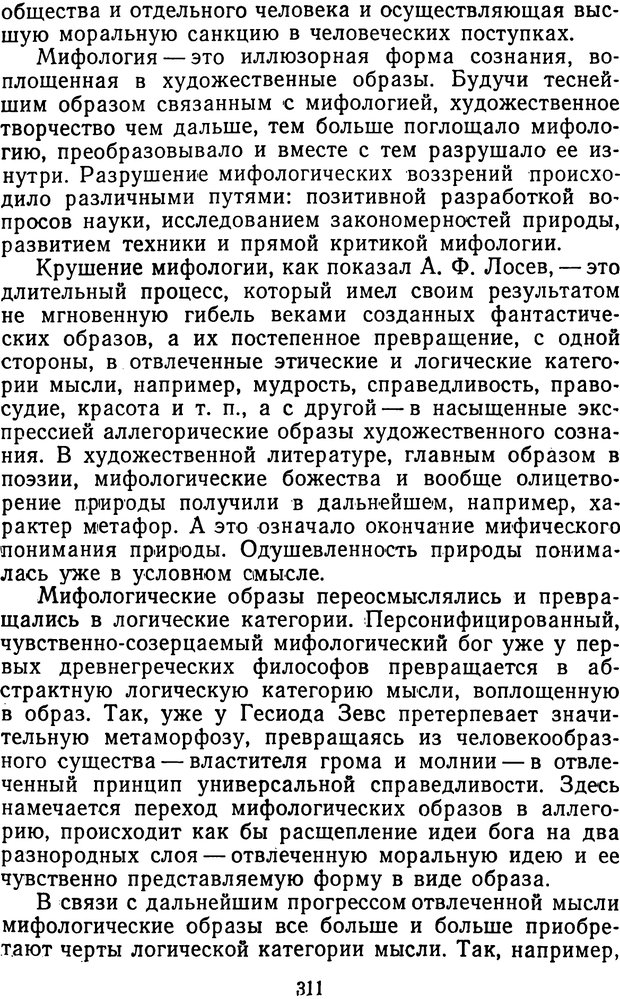 общества и отдельного человека и осуществляющая высшую моральную санкцию в человеческих поступках.

Мифология — это иллюзорная форма сознания, воплощенная в художественные образы. Будучи теснейшим образом связанным с мифологией, художественное творчество чем дальше, тем больше поглощало мифологию, преобразовывало и вместе с тем разрушало ее изнутри. Разрушение мифологических воззрений происходило различными путями: позитивной разработкой вопросов науки, исследованием закономерностей природы, развитием техники и прямой критикой мифологии.

Крушение мифологии, как показал А. Ф. Лосев, — это длительный процесс, который имел своим результатом не мгновенную гибель веками созданных фантастических образов, а их постепенное превращение, с одной стороны, в отвлеченные этические и логические категории мысли, например, мудрость, справедливость, правосудие, красота и т. п., а с другой — в насыщенные экспрессией аллегорические образы художественного сознания. В художественной литературе, главным образом в поэзии, мифологические божества и вообще олицетворение природы получили в дальнейшем, например, характер метафор. А это означало окончание мифического понимания природы. Одушевленность природы понималась уже в условном смысле.

Мифологические образы переосмыслялись и превращались в логические категории. Персонифицированный, чувственно-созерцаемый мифологический бог уже у первых древнегреческих философов превращается в абстрактную логическую категорию мысли, воплощенную в образ. Так, уже у Гесиода Зевс претерпевает значительную метаморфозу, превращаясь из человекообразного существа — властителя грома и молнии — в отвлеченный принцип универсальной справедливости. Здесь намечается переход мифологических образов в аллегорию, происходит как бы расщепление идеи бога на два разнородных слоя — отвлеченную моральную идею и ее чувственно представляемую форму в виде образа.

В связи с дальнейшим прогрессом отвлеченной мысли мифологические образы все больше и больше приобретают черты логической категории мысли. Так, например,

311